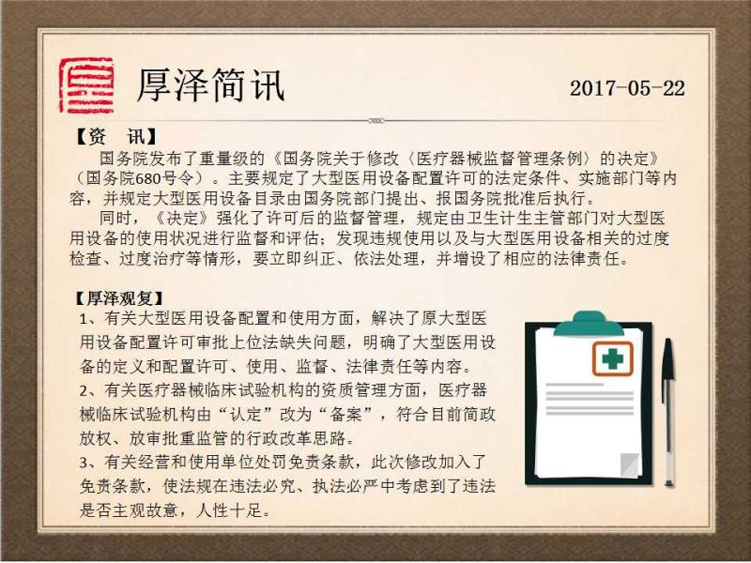 厚泽简讯

2017-05-22

【资　讯】

国务院发布了重量级的《国务院关于修改〈医疗器械监督管理条例〉的决定》（国务院680号令）。主要规定了大型医用设备配置许可的法定条件、实施部门等内容，并规定大型医用设备目录由国务院部门提出、报国务院批准后执行。

同时，《决定》强化了许可后的监督管理，规定由卫生计生主管部门对大型医用设备的使用状况进行监督和评估；发现违规使用以及与大型医用设备相关的过度检查、过度治疗等情形，要立即纠正、依法处理，并增设了相应的法律责任。

【厚泽观复】

1、有关大型医用设备配置和使用方面，解决了原大型医用设备配置许可审批上位法缺失问题，明确了大型医用设备的定义和配置许可、使用、监督、法律责任等内容。

2、有关医疗器械临床试验机构的资质管理方面，医疗器械临床试验机构由“认定”改为“备案”，符合目前简政放权、放审批重监管的行政改革思路。

3、有关经营和使用单位处罚免责条款，此次修改加入了免责条款，使法规在违法必究、执法必严中考虑到了违法是否主观故意，人性十足。